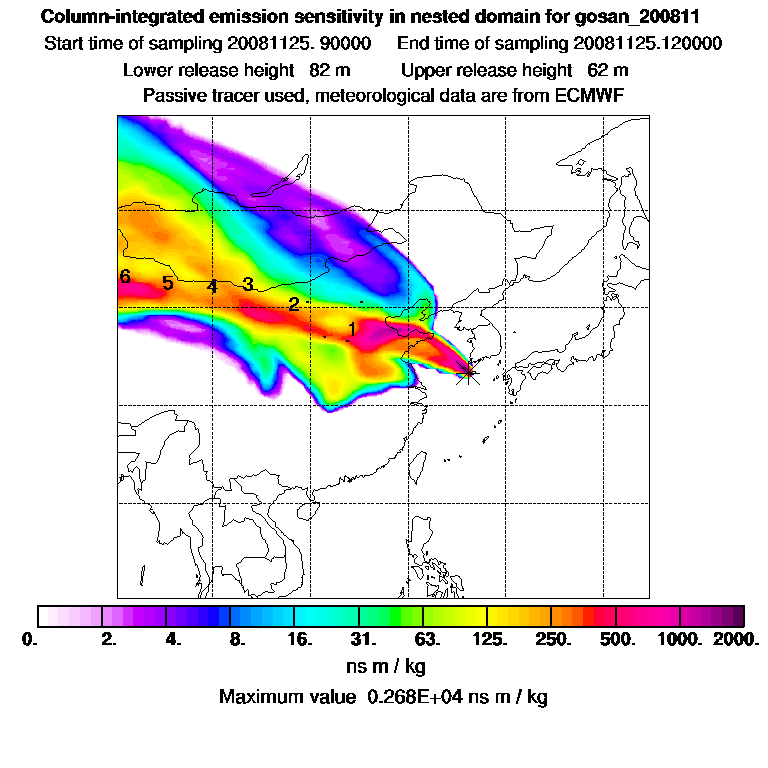 Column-integrated emission sensitivity in nested domain for gosan_200811

Start time of sampling 20081125. 90000 End time of sampling 20081125.120000

Lower release height 82 m Upper release height 62 m

Passive tracer used, meteorological data are from ECMWF

6 5 4 3 2 1

0. 2. 4. 8. 16. 31. 63. 125. 250. 500. 1000. 2000.

ns m / kg

Maximum value 0.268E+04 ns m / kg